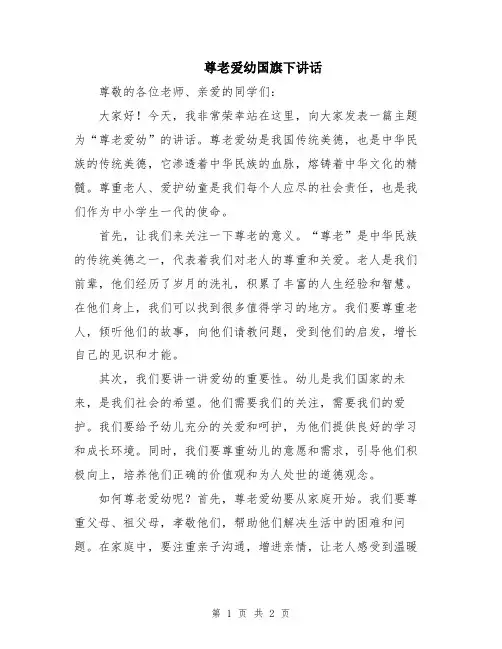 尊老爱幼国旗下讲话

尊敬的各位老师、亲爱的同学们:

大家好!今天，我非常荣幸站在这里，向大家发表一篇主题为“尊老爱幼”的讲话。尊老爱幼是我国传统美德，也是中华民族的传统美德，它渗透着中华民族的血脉，熔铸着中华文化的精髓。尊重老人、爱护幼童是我们每个人应尽的社会责任，也是我们作为中小学生一代的使命。

首先，让我们来关注一下尊老的意义。“尊老”是中华民族的传统美德之一，代表着我们对老人的尊重和关爱。老人是我们前辈，他们经历了岁月的洗礼，积累了丰富的人生经验和智慧。在他们身上，我们可以找到很多值得学习的地方。我们要尊重老人，倾听他们的故事，向他们请教问题，受到他们的启发，增长自己的见识和才能。

其次，我们要讲一讲爱幼的重要性。幼儿是我们国家的未来，是我们社会的希望。他们需要我们的关注，需要我们的爱护。我们要给予幼儿充分的关爱和呵护，为他们提供良好的学习和成长环境。同时，我们要尊重幼儿的意愿和需求，引导他们积极向上，培养他们正确的价值观和为人处世的道德观念。

如何尊老爱幼呢?首先，尊老爱幼要从家庭开始。我们要尊重父母、祖父母，孝敬他们，帮助他们解决生活中的困难和问题。在家庭中，要注重亲子沟通，增进亲情，让老人感受到温暖

第 1 页 共 2 页